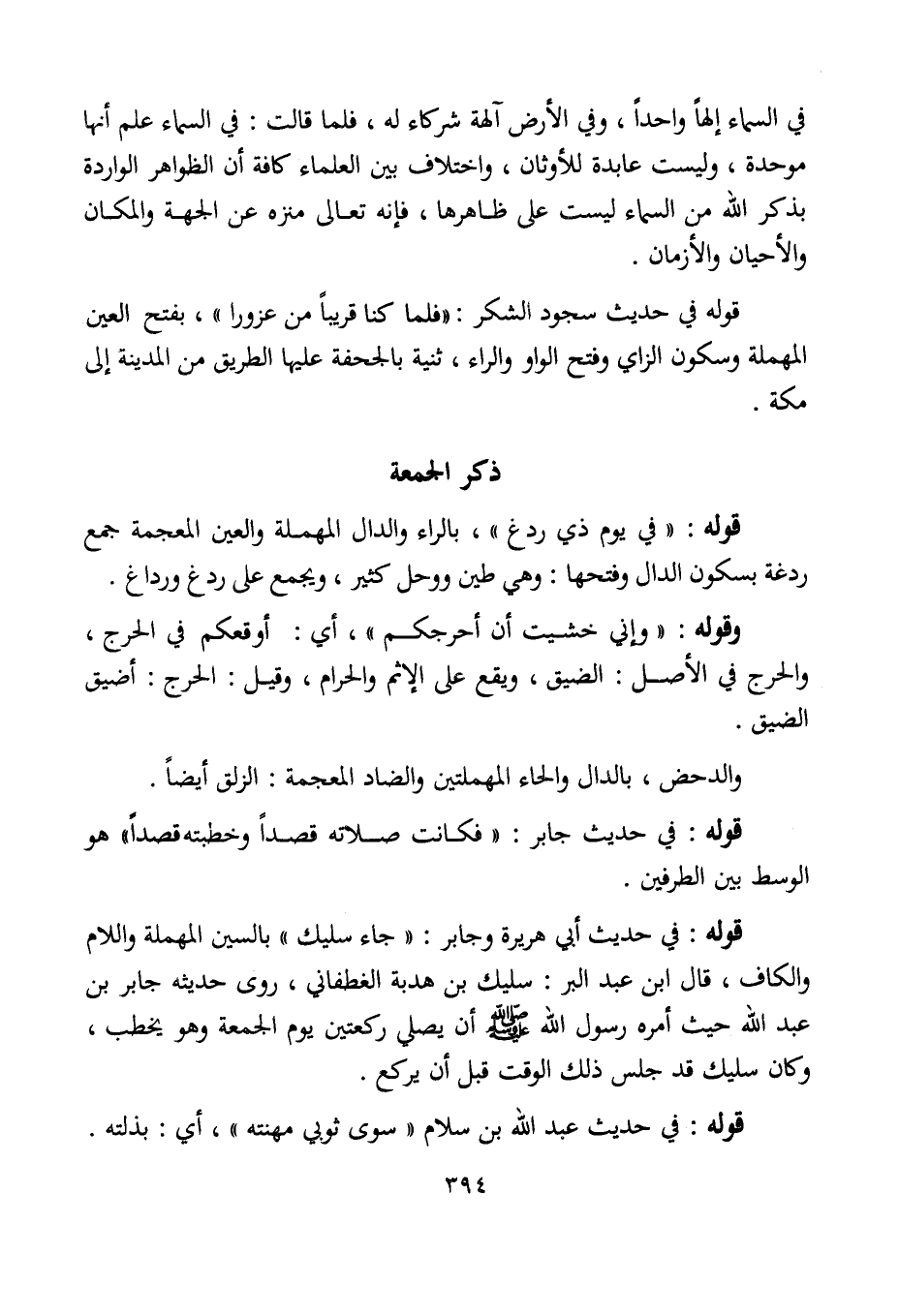 في السماء إلهاً واحداً ، وفي الأرض آلهة شركاء له ، فلما قالت : في السماء علم أنها موحدة ، وليست عابدة للأوثان ، واختلاف بين العلماء كافة أن الظواهر الواردة بذكر الله من السماء ليست على ظاهرها ، فإنه تعالى منزه عن الجهة والمكان والأحيان والأزمان .

قوله في حديث سجود الشكر : «فلما كنا قريباً من عزورا » ، بفتح العين المهملة وسكون الزاي وفتح الواو والراء ، ثنية بالجحفة عليها الطريق من المدينة إلى مكة .

ذكر الجمعة

قوله : « في يوم ذي ردغ » ، بالراء والدال المهملة والعين المعجمة جمع ردغة بسكون الدال وفتحها : وهي طين ووحل كثير ، ويجمع على ردغ ورداغ .

وقوله : « وإني خشيت أن أحرجكم » ، أي : أوقعكم في الحرج ، والحرج في الأصل : الضيق ، ويقع على الإثم والحرام ، وقيل : الحرج : أضيق الضيق .

والدحض ، بالدال والحاء المهملتين والضاد المعجمة : الزلق أيضاً .

قوله : في حديث جابر : « فكانت صلاته قصداً وخطبته قصداً» هو الوسط بين الطرفين .

قوله : في حديث أبي هريرة وجابر : « جاء سليك » بالسين المهملة واللام والكاف ، قال ابن عبد البر : سليك بن هدبة الغطفاني ، روى حديثه جابر بن عبد الله حيث أمره رسول الله ﷺ أن يصلي ركعتين يوم الجمعة وهو يخطب ، وكان سليك قد جلس ذلك الوقت قبل أن يركع .

قوله : في حديث عبد الله بن سلام « سوى ثوبي مهنته » ، أي : بذلته .

٣٩٤